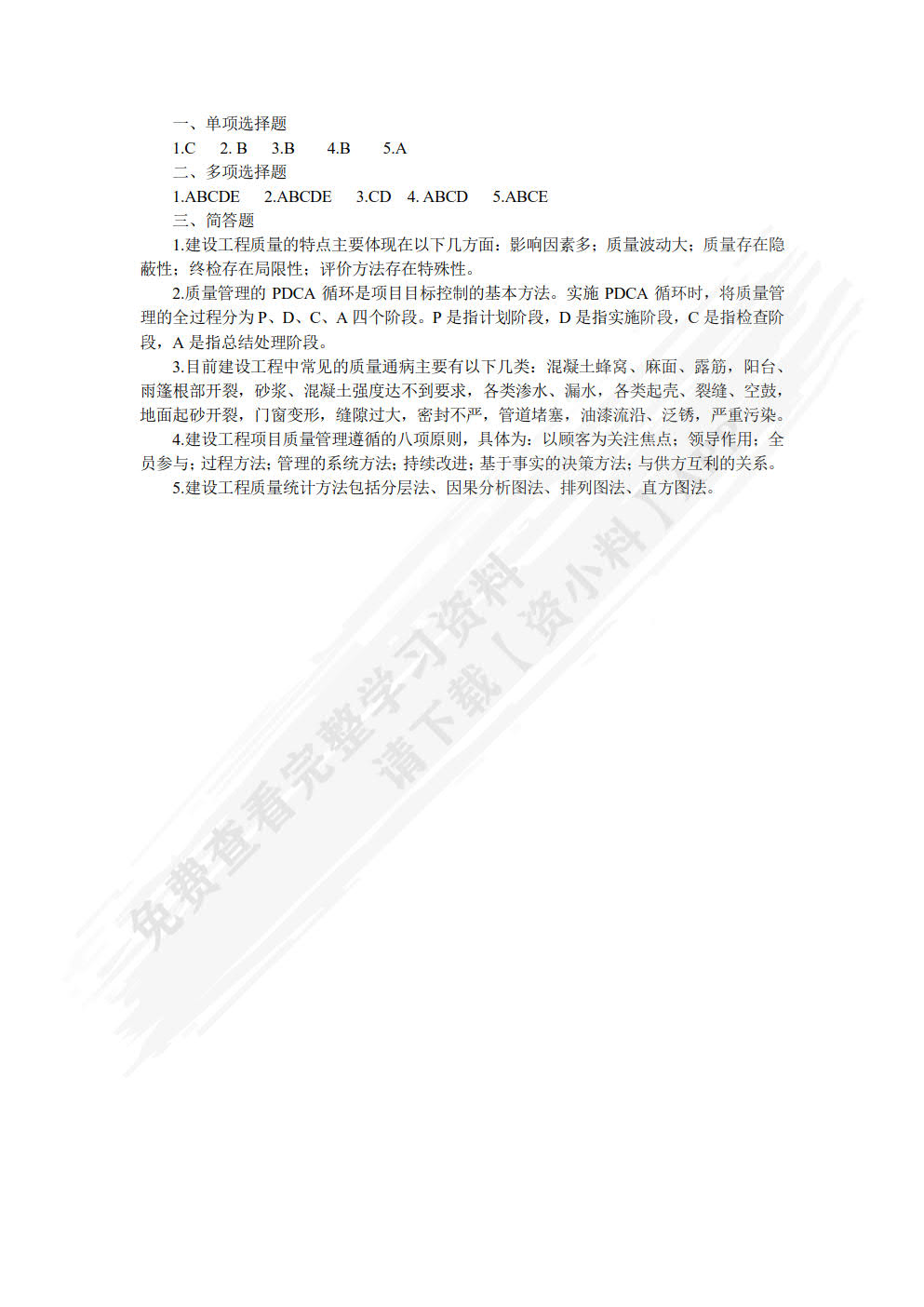 一、单项选择题

1.C 2. B 3.B 4.B 5.A

二、多项选择题

1.ABCDE 2.ABCDE 3.CD 4. ABCD 5.ABCE

三、简答题

1.建设工程质量的特点主要体现在以下几方面：影响因素多；质量波动大；质量存在隐蔽性；终检存在局限性；评价方法存在特殊性。

2.质量管理的 PDCA 循环是项目目标控制的基本方法。实施 PDCA 循环时，将质量管理的全过程分为 P、D、C、A 四个阶段。P 是指计划阶段，D 是指实施阶段，C 是指检查阶段，A 是指总结处理阶段。

3.目前建设工程中常见的质量通病主要有以下几类：混凝土蜂窝、麻面、露筋，阳台、雨篷根部开裂，砂浆、混凝土强度达不到要求，各类渗水、漏水，各类起壳、裂缝、空鼓，地面起砂开裂，门窗变形，缝隙过大，密封不严，管道堵塞，油漆流沿、泛锈，严重污染。

4.建设工程项目质量管理遵循的八项原则，具体为：以顾客为关注焦点；领导作用；全员参与；过程方法；管理的系统方法；持续改进；基于事实的决策方法；与供方互利的关系。

5.建设工程质量统计方法包括分层法、因果分析图法、排列图法、直方图法。

免费查看完整学习资料
请下载【资小料】